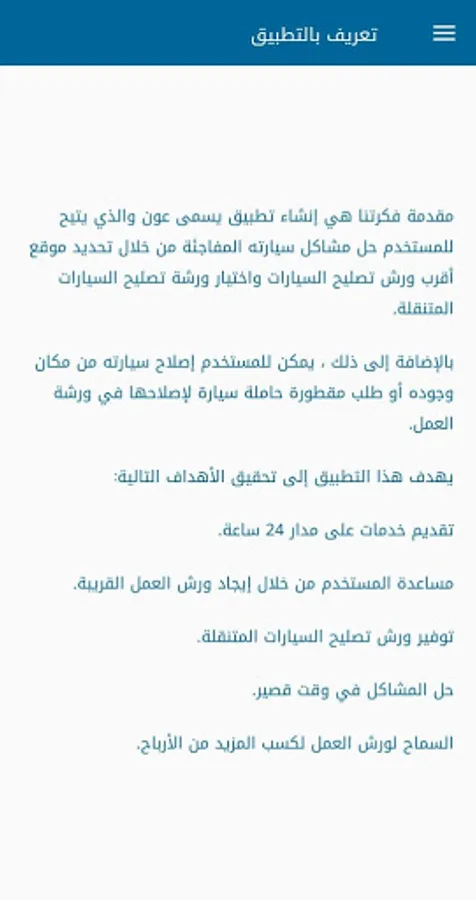 تعريف بالتطبيق

مقدمة فكرتنا هي إنشاء تطبيق يسمى عون والذي يتيح للمستخدم حل مشاكل سيارته المفاجئة من خلال تحديد موقع أقرب ورش تصليح السيارات واختيار ورشة تصليح السيارات المتنقلة.

بالإضافة إلى ذلك ، يمكن للمستخدم إصلاح سيارته من مكان وجوده أو طلب مقطورة حاملة سيارة لإصلاحها في ورشة العمل.

يهدف هذا التطبيق إلى تحقيق الأهداف التالية:

تقديم خدمات على مدار 24 ساعة.

مساعدة المستخدم من خلال إيجاد ورش العمل القريبة.

توفير ورش تصليح السيارات المتنقلة.

حل المشاكل في وقت قصير.

السماح لورش العمل لكسب المزيد من الأرباح.